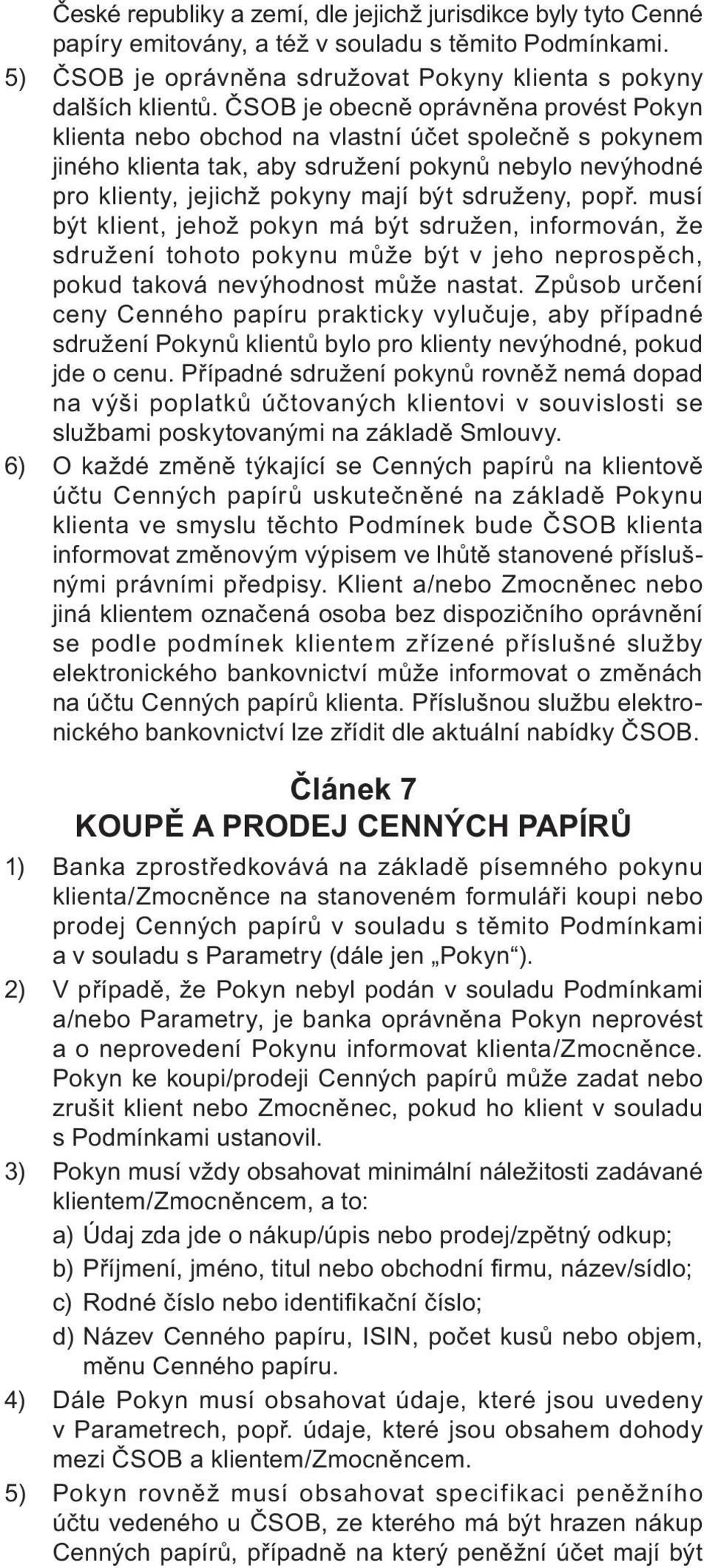 České republiky a zemí, dle jejichž jurisdikce byly tyto Cenné papíry emitovány, a též v souladu s těmito Podmínkami.

5) ČSOB je oprávněna sdružovat Pokyny klienta s pokyny dalších klientů. ČSOB je obecně oprávněna provést Pokyn klienta nebo obchod na vlastní účet společně s pokynem jiného klienta tak, aby sdružení pokynů nebylo nevýhodné pro klienty, jejichž pokyny mají být sdruženy, popř. musí být klient, jehož pokyn má být sdružen, informován, že sdružení tohoto pokynu může být v jeho neprospěch, pokud taková nevýhodnost může nastat. Způsob určení ceny Cenného papíru prakticky vylučuje, aby případné sdružení Pokynů klientů bylo pro klienty nevýhodné, pokud jde o cenu. Případné sdružení pokynů rovněž nemá dopad na výši poplatků účtovaných klientovi v souvislosti se službami poskytovanými na základě Smlouvy.

6) O každé změně týkající se Cenných papírů na klientově účtu Cenných papírů uskutečněné na základě Pokynu klienta ve smyslu těchto Podmínek bude ČSOB klienta informovat změnovým výpisem ve lhůtě stanovené příslušnými právními předpisy. Klient a/nebo Zmocněnec nebo jiná klientem označená osoba bez dispozičního oprávnění se podle podmínek klientem zřízené příslušné služby elektronického bankovnictví může informovat o změnách na účtu Cenných papírů klienta. Příslušnou službu elektronického bankovnictví lze zřídit dle aktuální nabídky ČSOB.

Článek 7
KOUPĚ A PRODEJ CENNÝCH PAPÍRŮ

1) Banka zprostředkovává na základě písemného pokynu klienta/Zmocněnce na stanoveném formuláři koupi nebo prodej Cenných papírů v souladu s těmito Podmínkami a v souladu s Parametry (dále jen „Pokyn“).

2) V případě, že Pokyn nebyl podán v souladu Podmínkami a/nebo Parametry, je banka oprávněna Pokyn neprovést a o neprovedení Pokynu informovat klienta/Zmocněnce. Pokyn ke koupi/prodeji Cenných papírů může zadat nebo zrušit klient nebo Zmocněnec, pokud ho klient v souladu s Podmínkami ustanovil.

3) Pokyn musí vždy obsahovat minimální náležitosti zadávané klientem/Zmocněncem, a to:
a) Údaj zda jde o nákup/úpis nebo prodej/zpětný odkup;
b) Příjmení, jméno, titul nebo obchodní firmu, název/sídlo;
c) Rodné číslo nebo identifikační číslo;
d) Název Cenného papíru, ISIN, počet kusů nebo objem, měnu Cenného papíru.

4) Dále Pokyn musí obsahovat údaje, které jsou uvedeny v Parametrech, popř. údaje, které jsou obsahem dohody mezi ČSOB a klientem/Zmocněncem.

5) Pokyn rovněž musí obsahovat specifikaci peněžního účtu vedeného u ČSOB, ze kterého má být hrazen nákup Cenných papírů, případně na který peněžní účet mají být